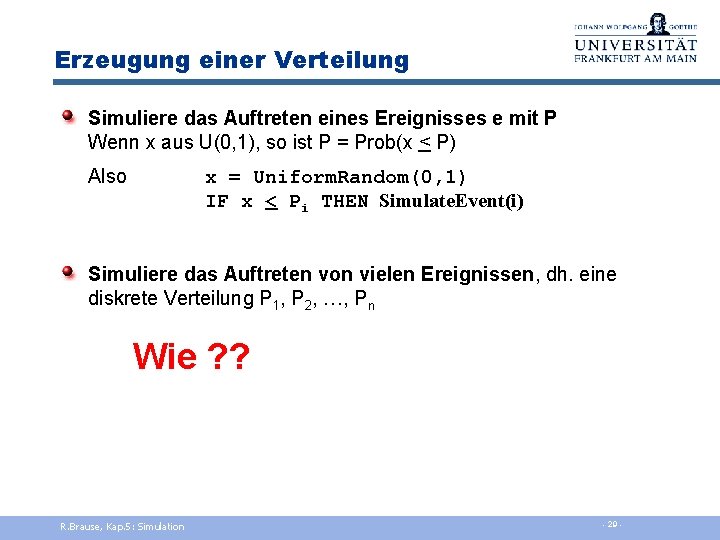 JOHANN WOLFGANG GOETHE
UNIVERSITÄT
FRANKFURT AM MAIN

Erzeugung einer Verteilung

Simuliere das Auftreten eines Ereignisses e mit P
Wenn x aus U(0,1), so ist P = Prob(x $\leq$ P)

Also x = UniformRandom(0,1)
IF x $\leq$ $P_i$ THEN SimulateEvent(i)

Simuliere das Auftreten von vielen Ereignissen, dh. eine diskrete Verteilung $P_1$, $P_2$, …, $P_n$

Wie ??

R.Brause, Kap.5: Simulation

- 20 -